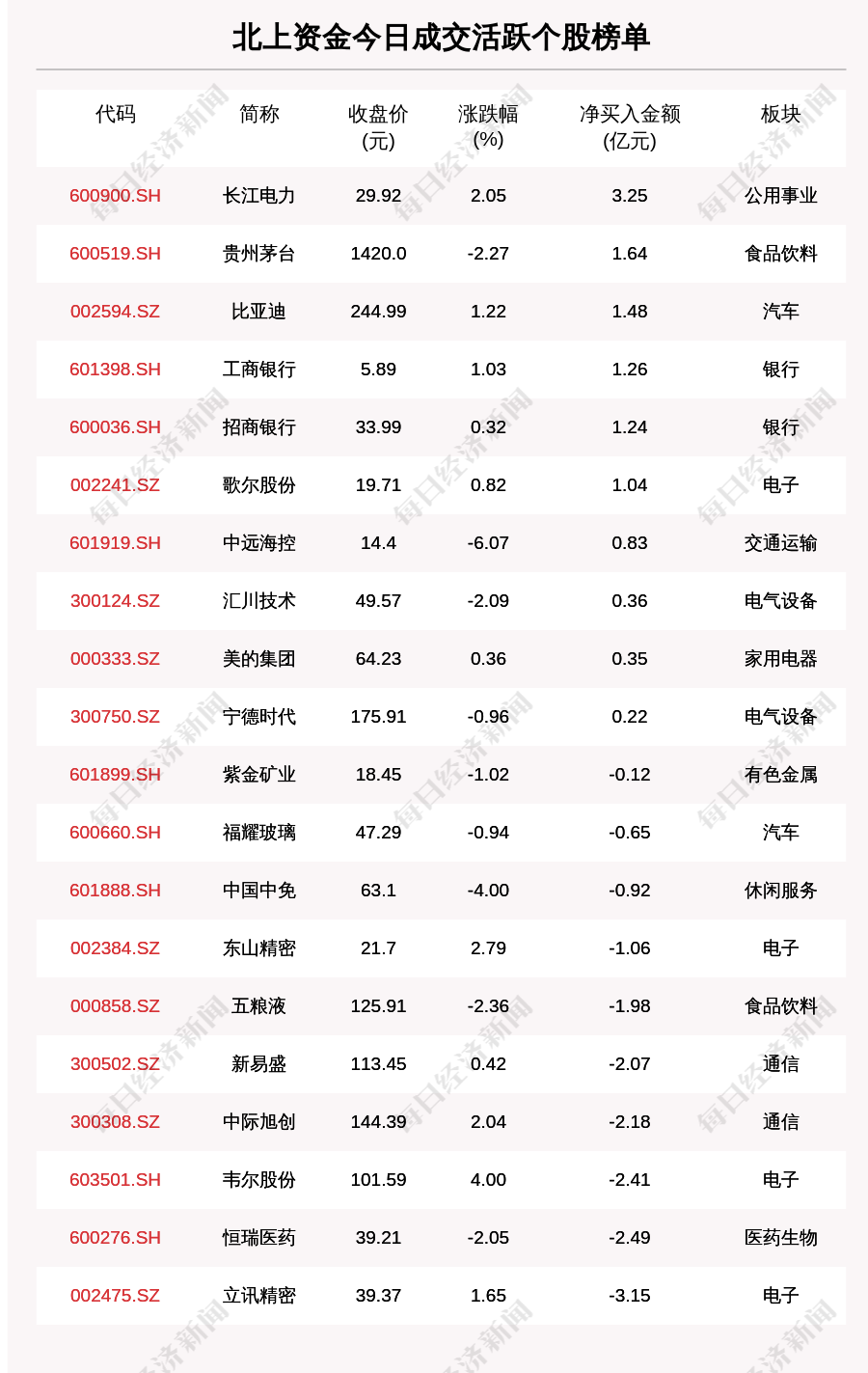 北上资金今日成交活跃个股榜单

| 代码 | 简称 | 收盘价(元) | 涨跌幅(%) | 净买入金额(亿元) | 板块 |
|---|---|---|---|---|---|
| 600900.SH | 长江电力 | 29.92 | 2.05 | 3.25 | 公用事业 |
| 600519.SH | 贵州茅台 | 1420.0 | -2.27 | 1.64 | 食品饮料 |
| 002594.SZ | 比亚迪 | 244.99 | 1.22 | 1.48 | 汽车 |
| 601398.SH | 工商银行 | 5.89 | 1.03 | 1.26 | 银行 |
| 600036.SH | 招商银行 | 33.99 | 0.32 | 1.24 | 银行 |
| 002241.SZ | 歌尔股份 | 19.71 | 0.82 | 1.04 | 电子 |
| 601919.SH | 中远海控 | 14.4 | -6.07 | 0.83 | 交通运输 |
| 300124.SZ | 汇川技术 | 49.57 | -2.09 | 0.36 | 电气设备 |
| 000333.SZ | 美的集团 | 64.23 | 0.36 | 0.35 | 家用电器 |
| 300750.SZ | 宁德时代 | 175.91 | -0.96 | 0.22 | 电气设备 |
| 601899.SH | 紫金矿业 | 18.45 | -1.02 | -0.12 | 有色金属 |
| 600660.SH | 福耀玻璃 | 47.29 | -0.94 | -0.65 | 汽车 |
| 601888.SH | 中国中免 | 63.1 | -4.00 | -0.92 | 休闲服务 |
| 002384.SZ | 东山精密 | 21.7 | 2.79 | -1.06 | 电子 |
| 000858.SZ | 五粮液 | 125.91 | -2.36 | -1.98 | 食品饮料 |
| 300502.SZ | 新易盛 | 113.45 | 0.42 | -2.07 | 通信 |
| 300308.SZ | 中际旭创 | 144.39 | 2.04 | -2.18 | 通信 |
| 603501.SH | 韦尔股份 | 101.59 | 4.00 | -2.41 | 电子 |
| 600276.SH | 恒瑞医药 | 39.21 | -2.05 | -2.49 | 医药生物 |
| 002475.SZ | 立讯精密 | 39.37 | 1.65 | -3.15 | 电子 |

每日经济新闻